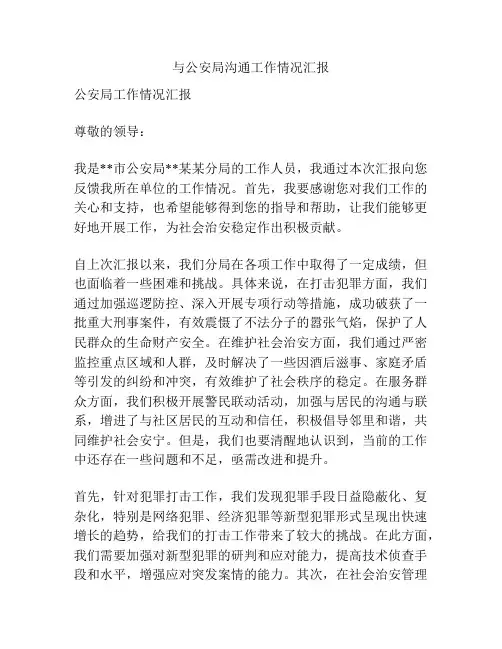 与公安局沟通工作情况汇报

公安局工作情况汇报

尊敬的领导：

我是**市公安局**某某分局的工作人员，我通过本次汇报向您反馈我所在单位的工作情况。首先，我要感谢您对我们工作的关心和支持，也希望能够得到您的指导和帮助，让我们能够更好地开展工作，为社会治安稳定作出积极贡献。

自上次汇报以来，我们分局在各项工作中取得了一定成绩，但也面临着一些困难和挑战。具体来说，在打击犯罪方面，我们通过加强巡逻防控、深入开展专项行动等措施，成功破获了一批重大刑事案件，有效震慑了不法分子的嚣张气焰，保护了人民群众的生命财产安全。在维护社会治安方面，我们通过严密监控重点区域和人群，及时解决了一些因酒后滋事、家庭矛盾等引发的纠纷和冲突，有效维护了社会秩序的稳定。在服务群众方面，我们积极开展警民联动活动，加强与居民的沟通与联系，增进了与社区居民的互动和信任，积极倡导邻里和谐，共同维护社会安宁。但是，我们也要清醒地认识到，当前的工作中还存在一些问题和不足，亟需改进和提升。

首先，针对犯罪打击工作，我们发现犯罪手段日益隐蔽化、复杂化，特别是网络犯罪、经济犯罪等新型犯罪形式呈现出快速增长的趋势，给我们的打击工作带来了较大的挑战。在此方面，我们需要加强对新型犯罪的研判和应对能力，提高技术侦查手段和水平，增强应对突发案情的能力。其次，在社会治安管理